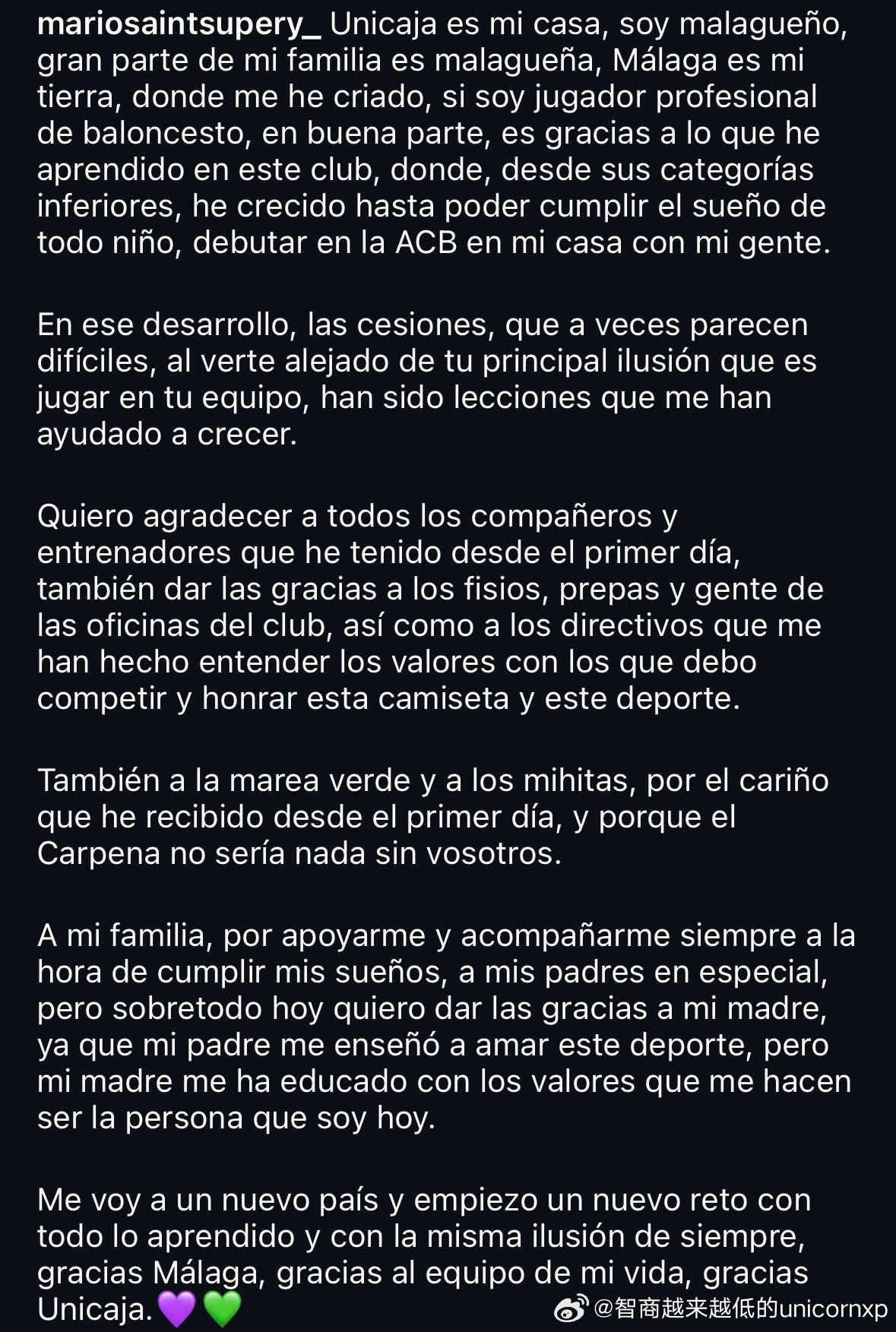 mariosaintsupery_ Unicaja es mi casa, soy malagueño, gran parte de mi familia es malagueña, Málaga es mi tierra, donde me he criado, si soy jugador profesional de baloncesto, en buena parte, es gracias a lo que he aprendido en este club, donde, desde sus categorías inferiores, he crecido hasta poder cumplir el sueño de todo niño, debutar en la ACB en mi casa con mi gente.

En ese desarrollo, las cesiones, que a veces parecen difíciles, al verte alejado de tu principal ilusión que es jugar en tu equipo, han sido lecciones que me han ayudado a crecer.

Quiero agradecer a todos los compañeros y entrenadores que he tenido desde el primer día, también dar las gracias a los fisios, prepas y gente de las oficinas del club, así como a los directivos que me han hecho entender los valores con los que debo competir y honrar esta camiseta y este deporte.

También a la marea verde y a los mihitas, por el cariño que he recibido desde el primer día, y porque el Carpena no sería nada sin vosotros.

A mi familia, por apoyarme y acompañarme siempre a la hora de cumplir mis sueños, a mis padres en especial, pero sobretodo hoy quiero dar las gracias a mi madre, ya que mi padre me enseñó a amar este deporte, pero mi madre me ha educado con los valores que me hacen ser la persona que soy hoy.

Me voy a un nuevo país y empiezo un nuevo reto con todo lo aprendido y con la misma ilusión de siempre, gracias Málaga, gracias al equipo de mi vida, gracias Unicaja.💜💚

@智商越来越低的unicornxp